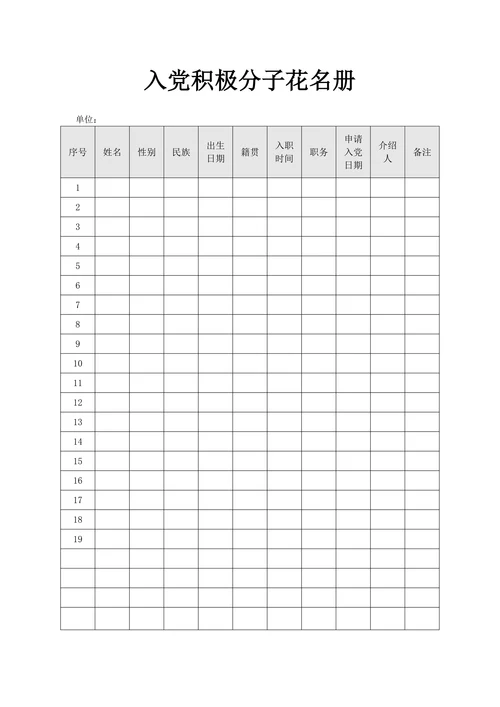 入党积极分子花名册

单位：

| 序号 | 姓名 | 性别 | 民族 | 出生日期 | 籍贯 | 入职时间 | 职务 | 申请入党日期 | 介绍人 | 备注 |
|---|---|---|---|---|---|---|---|---|---|---|
| 1 | | | | | | | | | | |
| 2 | | | | | | | | | | |
| 3 | | | | | | | | | | |
| 4 | | | | | | | | | | |
| 5 | | | | | | | | | | |
| 6 | | | | | | | | | | |
| 7 | | | | | | | | | | |
| 8 | | | | | | | | | | |
| 9 | | | | | | | | | | |
| 10 | | | | | | | | | | |
| 11 | | | | | | | | | | |
| 12 | | | | | | | | | | |
| 13 | | | | | | | | | | |
| 14 | | | | | | | | | | |
| 15 | | | | | | | | | | |
| 16 | | | | | | | | | | |
| 17 | | | | | | | | | | |
| 18 | | | | | | | | | | |
| 19 | | | | | | | | | | |
| | | | | | | | | | | |
| | | | | | | | | | | |
| | | | | | | | | | | |
| | | | | | | | | | | |